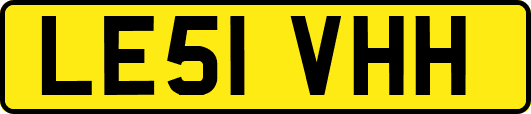 LE51 VHH